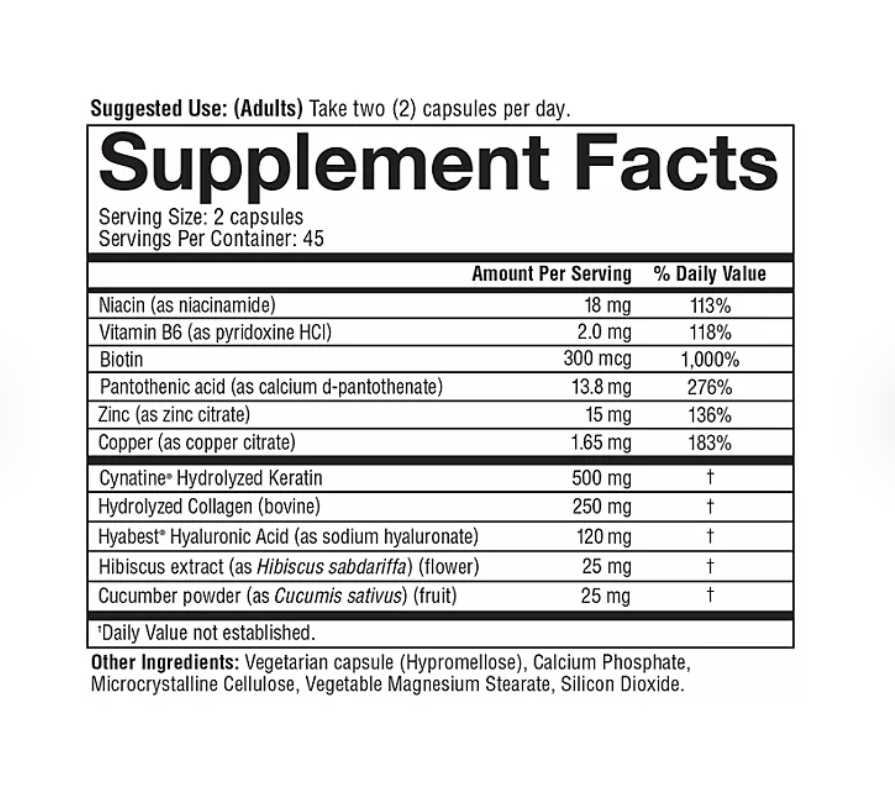 Suggested Use: (Adults) Take two (2) capsules per day.

Supplement Facts

Serving Size: 2 capsules
Servings Per Container: 45

| | Amount Per Serving | % Daily Value |
|---|---|---|
| Niacin (as niacinamide) | 18 mg | 113% |
| Vitamin B6 (as pyridoxine HCl) | 2.0 mg | 118% |
| Biotin | 300 mcg | 1,000% |
| Pantothenic acid (as calcium d-pantothenate) | 13.8 mg | 276% |
| Zinc (as zinc citrate) | 15 mg | 136% |
| Copper (as copper citrate) | 1.65 mg | 183% |
| Cynatine® Hydrolyzed Keratin | 500 mg | † |
| Hydrolyzed Collagen (bovine) | 250 mg | † |
| Hyabest® Hyaluronic Acid (as sodium hyaluronate) | 120 mg | † |
| Hibiscus extract (as Hibiscus sabdariffa) (flower) | 25 mg | † |
| Cucumber powder (as Cucumis sativus) (fruit) | 25 mg | † |

†Daily Value not established.

Other Ingredients: Vegetarian capsule (Hypromellose), Calcium Phosphate, Microcrystalline Cellulose, Vegetable Magnesium Stearate, Silicon Dioxide.